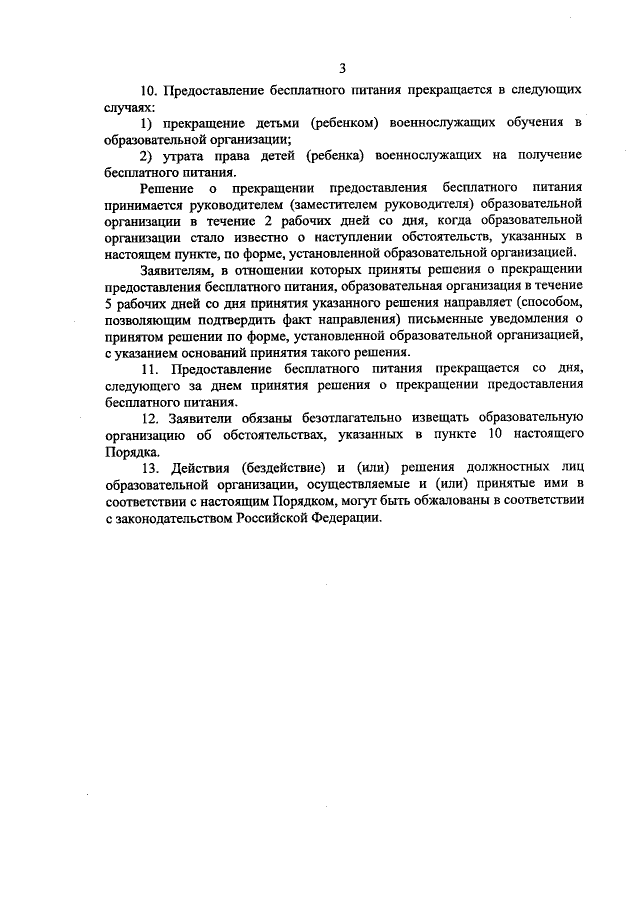 3

10. Предоставление бесплатного питания прекращается в следующих случаях:

1) прекращение детьми (ребенком) военнослужащих обучения в образовательной организации;

2) утрата права детей (ребенка) военнослужащих на получение бесплатного питания.

Решение о прекращении предоставления бесплатного питания принимается руководителем (заместителем руководителя) образовательной организации в течение 2 рабочих дней со дня, когда образовательной организации стало известно о наступлении обстоятельств, указанных в настоящем пункте, по форме, установленной образовательной организацией.

Заявителям, в отношении которых приняты решения о прекращении предоставления бесплатного питания, образовательная организация в течение 5 рабочих дней со дня принятия указанного решения направляет (способом, позволяющим подтвердить факт направления) письменные уведомления о принятом решении по форме, установленной образовательной организацией, с указанием оснований принятия такого решения.

11. Предоставление бесплатного питания прекращается со дня, следующего за днем принятия решения о прекращении предоставления бесплатного питания.

12. Заявители обязаны безотлагательно извещать образовательную организацию об обстоятельствах, указанных в пункте 10 настоящего Порядка.

13. Действия (бездействие) и (или) решения должностных лиц образовательной организации, осуществляемые и (или) принятые ими в соответствии с настоящим Порядком, могут быть обжалованы в соответствии с законодательством Российской Федерации.